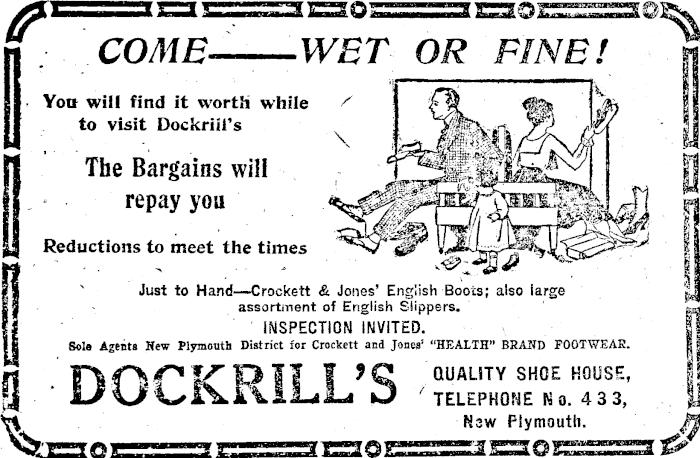 COME——WET OR FINE!

You will find it worth while to visit Dockrill's

The Bargains will repay you

Reductions to meet the times

Just to Hand—Crockett & Jones' English Boots; also large assortment of English Slippers.

INSPECTION INVITED.

Sole Agents New Plymouth District for Crockett and Jones' "HEALTH" BRAND FOOTWEAR.

DOCKRILL'S

QUALITY SHOE HOUSE,
TELEPHONE No. 433,
New Plymouth.